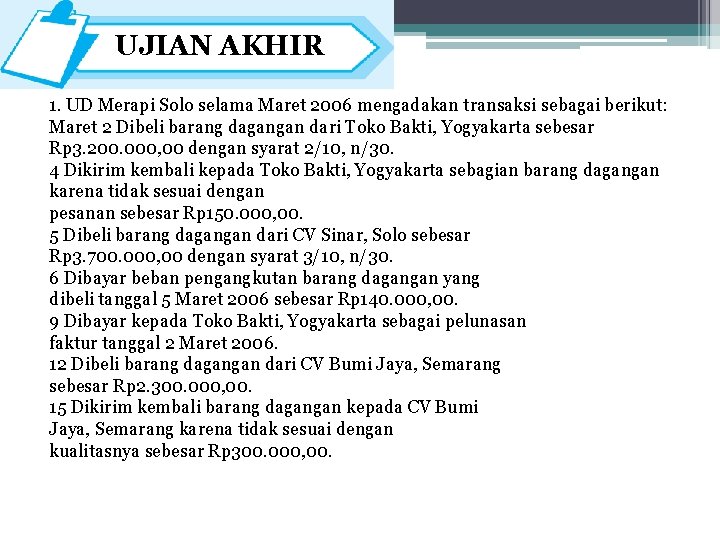 UJIAN AKHIR

1. UD Merapi Solo selama Maret 2006 mengadakan transaksi sebagai berikut:
Maret 2 Dibeli barang dagangan dari Toko Bakti, Yogyakarta sebesar Rp3.200.000,00 dengan syarat 2/10, n/30.
4 Dikirim kembali kepada Toko Bakti, Yogyakarta sebagian barang dagangan karena tidak sesuai dengan pesanan sebesar Rp150.000,00.
5 Dibeli barang dagangan dari CV Sinar, Solo sebesar Rp3.700.000,00 dengan syarat 3/10, n/30.
6 Dibayar beban pengangkutan barang dagangan yang dibeli tanggal 5 Maret 2006 sebesar Rp140.000,00.
9 Dibayar kepada Toko Bakti, Yogyakarta sebagai pelunasan faktur tanggal 2 Maret 2006.
12 Dibeli barang dagangan dari CV Bumi Jaya, Semarang sebesar Rp2.300.000,00.
15 Dikirim kembali barang dagangan kepada CV Bumi Jaya, Semarang karena tidak sesuai dengan kualitasnya sebesar Rp300.000,00.